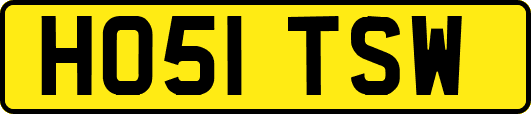 HO51 TSW